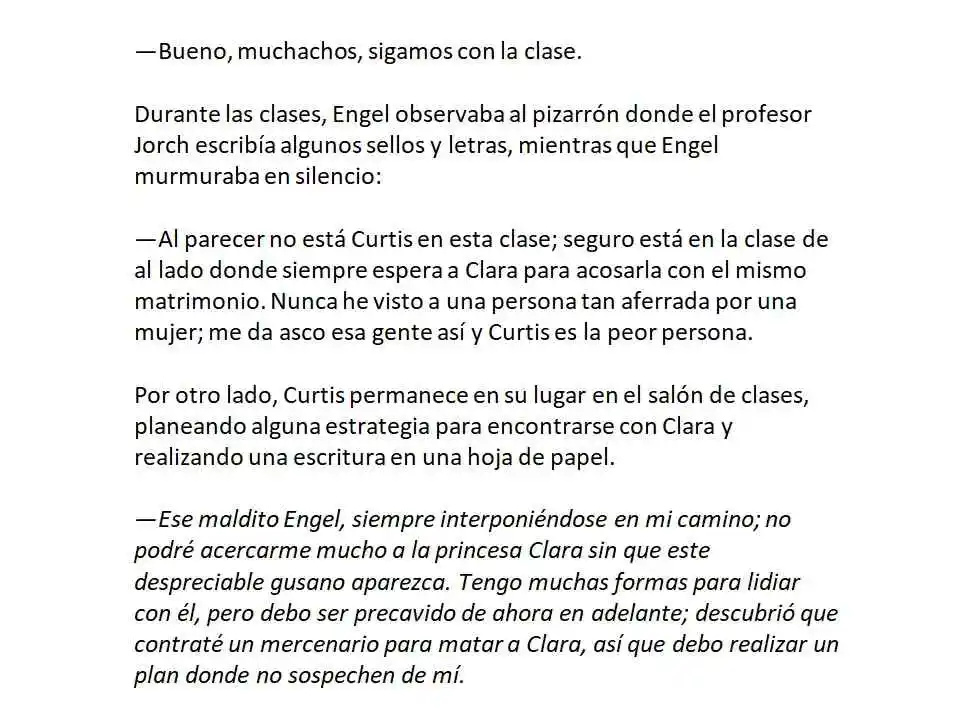 —Bueno, muchachos, sigamos con la clase.

Durante las clases, Engel observaba al pizarrón donde el profesor Jorch escribía algunos sellos y letras, mientras que Engel murmuraba en silencio:

—Al parecer no está Curtis en esta clase; seguro está en la clase de al lado donde siempre espera a Clara para acosarla con el mismo matrimonio. Nunca he visto a una persona tan aferrada por una mujer; me da asco esa gente así y Curtis es la peor persona.

Por otro lado, Curtis permanece en su lugar en el salón de clases, planeando alguna estrategia para encontrarse con Clara y realizando una escritura en una hoja de papel.

—Ese maldito Engel, siempre interponiéndose en mi camino; no podré acercarme mucho a la princesa Clara sin que este despreciable gusano aparezca. Tengo muchas formas para lidiar con él, pero debo ser precavido de ahora en adelante; descubrió que contraté un mercenario para matar a Clara, así que debo realizar un plan donde no sospechen de mí.